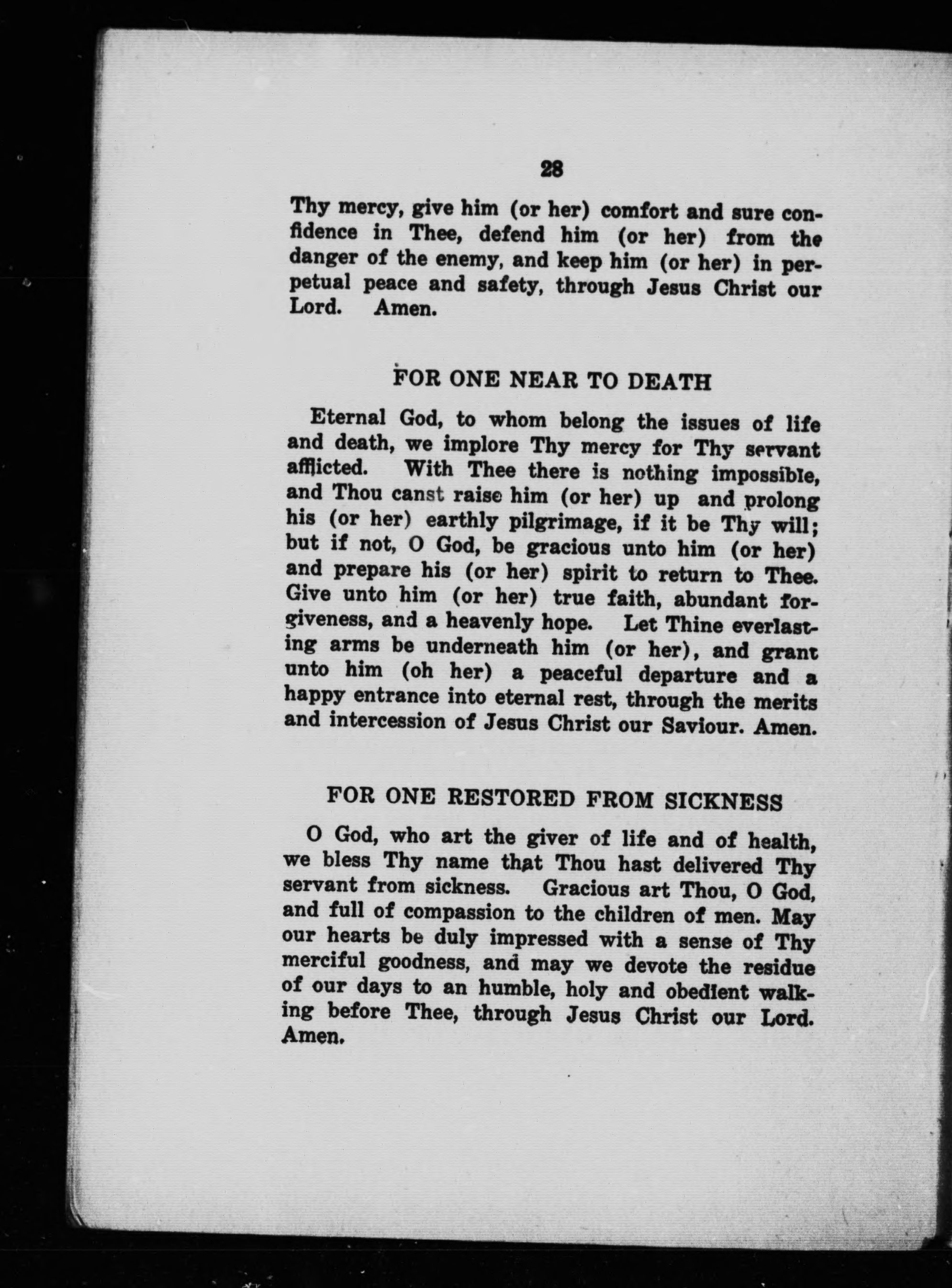 28

Thy mercy, give him (or her) comfort and sure confidence in Thee, defend him (or her) from the danger of the enemy, and keep him (or her) in perpetual peace and safety, through Jesus Christ our Lord. Amen.

FOR ONE NEAR TO DEATH

Eternal God, to whom belong the issues of life and death, we implore Thy mercy for Thy servant afflicted. With Thee there is nothing impossible, and Thou canst raise him (or her) up and prolong his (or her) earthly pilgrimage, if it be Thy will; but if not, O God, be gracious unto him (or her) and prepare his (or her) spirit to return to Thee. Give unto him (or her) true faith, abundant forgiveness, and a heavenly hope. Let Thine everlasting arms be underneath him (or her), and grant unto him (oh her) a peaceful departure and a happy entrance into eternal rest, through the merits and intercession of Jesus Christ our Saviour. Amen.

FOR ONE RESTORED FROM SICKNESS

O God, who art the giver of life and of health, we bless Thy name that Thou hast delivered Thy servant from sickness. Gracious art Thou, O God, and full of compassion to the children of men. May our hearts be duly impressed with a sense of Thy merciful goodness, and may we devote the residue of our days to an humble, holy and obedient walking before Thee, through Jesus Christ our Lord. Amen.